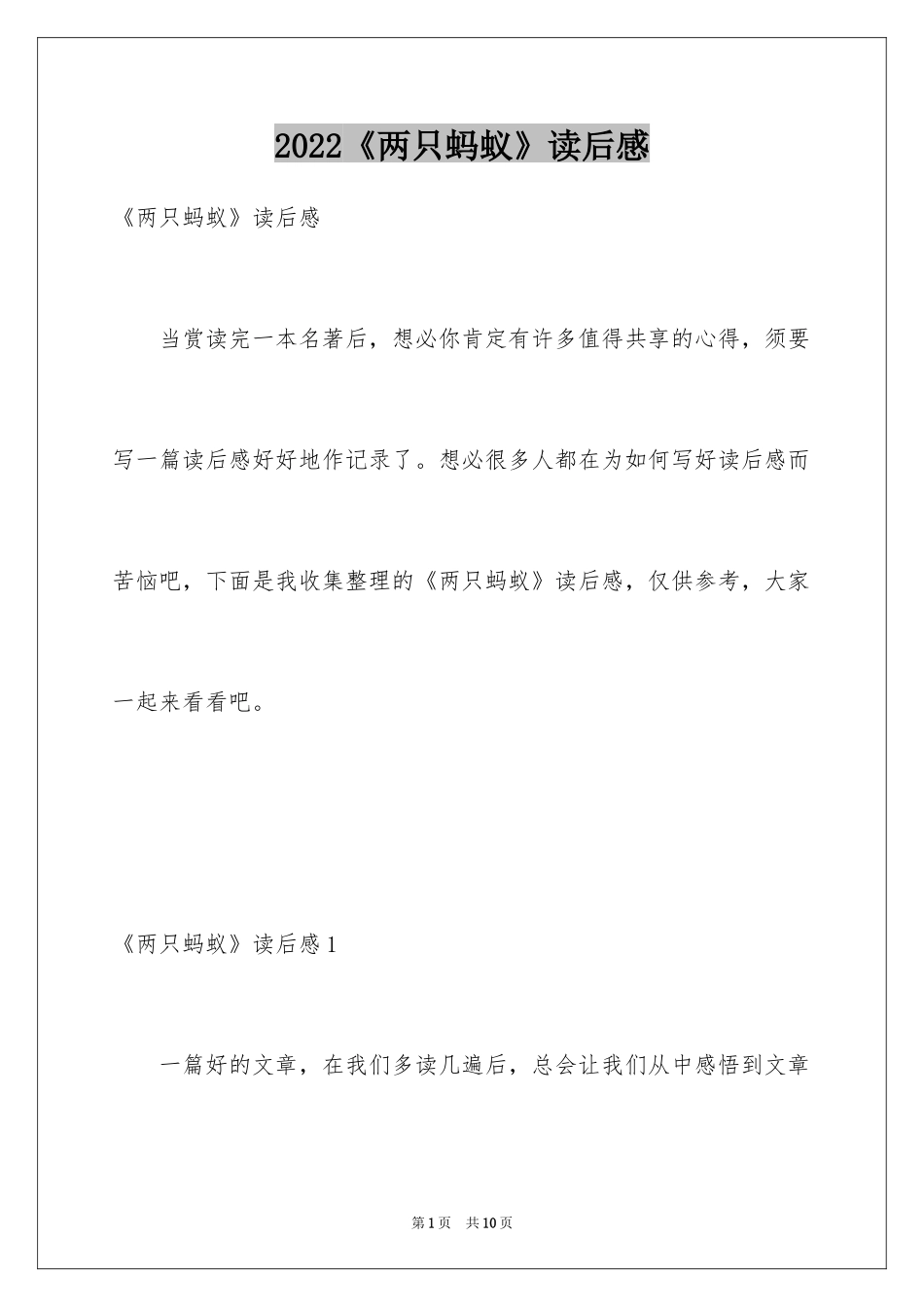 2022《两只蚂蚁》读后感

《两只蚂蚁》读后感

当赏读完一本名著后，想必你肯定有许多值得共享的心得，须要写一篇读后感好好地作记录了。想必很多人都在为如何写好读后感而苦恼吧，下面是我收集整理的《两只蚂蚁》读后感，仅供参考，大家一起来看看吧。

《两只蚂蚁》读后感1

一篇好的文章，在我们多读几遍后，总会让我们从中感悟到文章

第1页 共10页